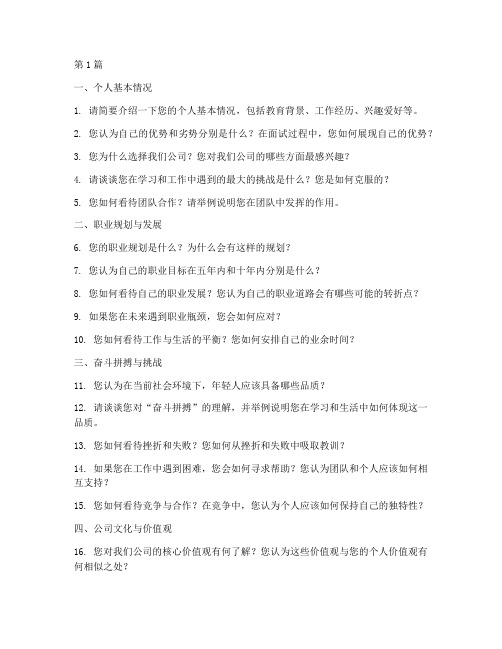 第 1 篇

一、个人基本情况

1. 请简要介绍一下您的个人基本情况，包括教育背景、工作经历、兴趣爱好等。

2. 您认为自己的优势和劣势分别是什么？在面试过程中，您如何展现自己的优势？

3. 您为什么选择我们公司？您对我们公司的哪些方面最感兴趣？

4. 请谈谈您在学习和工作中遇到的最大的挑战是什么？您是如何克服的？

5. 您如何看待团队合作？请举例说明您在团队中发挥的作用。

二、职业规划与发展

6. 您的职业规划是什么？为什么会有这样的规划？

7. 您认为自己的职业目标在五年内和十年内分别是什么？

8. 您如何看待自己的职业发展？您认为自己的职业道路会有哪些可能的转折点？

9. 如果您在未来遇到职业瓶颈，您会如何应对？

10. 您如何看待工作与生活的平衡？您如何安排自己的业余时间？

三、奋斗拼搏与挑战

11. 您认为在当前社会环境下，年轻人应该具备哪些品质？

12. 请谈谈您对“奋斗拼搏”的理解，并举例说明您在学习和生活中如何体现这一品质。

13. 您如何看待挫折和失败？您如何从挫折和失败中吸取教训？

14. 如果您在工作中遇到困难，您会如何寻求帮助？您认为团队和个人应该如何相互支持？

15. 您如何看待竞争与合作？在竞争中，您认为个人应该如何保持自己的独特性？

四、公司文化与价值观

16. 您对我们公司的核心价值观有何了解？您认为这些价值观与您的个人价值观有何相似之处？